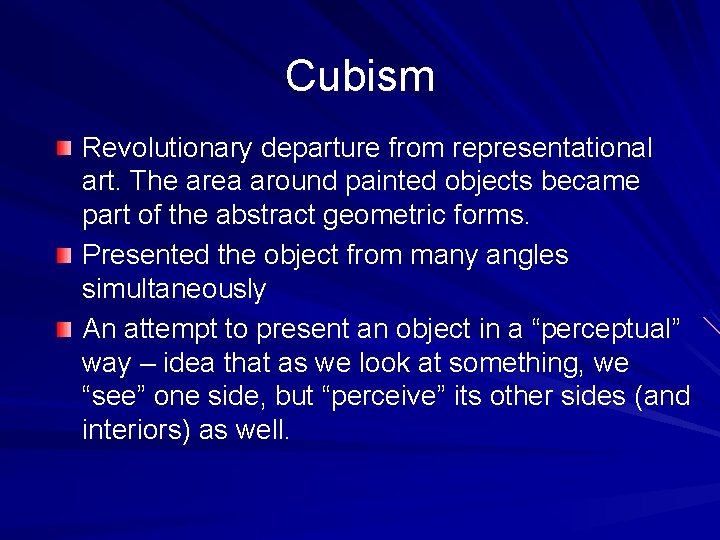 Cubism

Revolutionary departure from representational art. The area around painted objects became part of the abstract geometric forms.

Presented the object from many angles simultaneously

An attempt to present an object in a “perceptual” way – idea that as we look at something, we “see” one side, but “perceive” its other sides (and interiors) as well.